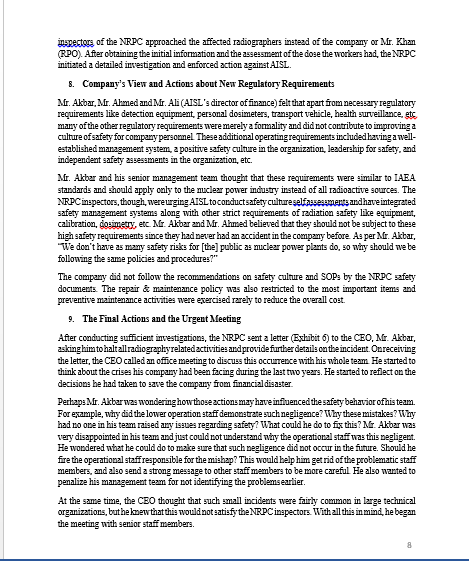 inspectors of the NRPC approached the affected radiographers instead of the company or Mr. Khan (RPO). After obtaining the initial information and the assessment of the dose the workers had, the NRPC initiated a detailed investigation and enforced action against AISL.

8. Company's View and Actions about New Regulatory Requirements

Mr. Akbar, Mr. Ahmed and Mr. Ali (AISL's director of finance) felt that apart from necessary regulatory requirements like detection equipment, personal dosimeters, transport vehicle, health surveillance, etc. many of the other regulatory requirements were merely a formality and did not contribute to improving a culture of safety for company personnel. These additional operating requirements included having a well-established management system, a positive safety culture in the organization, leadership for safety, and independent safety assessments in the organization, etc.

Mr. Akbar and his senior management team thought that these requirements were similar to IAEA standards and should apply only to the nuclear power industry instead of all radioactive sources. The NRPC inspectors, though, were urging AISL to conduct safety culture self assessments and have integrated safety management systems along with other strict requirements of radiation safety like equipment, calibration, dosimetry, etc. Mr. Akbar and Mr. Ahmed believed that they should not be subject to these high safety requirements since they had never had an accident in the company before. As per Mr. Akbar, "We don't have as many safety risks for [the] public as nuclear power plants do, so why should we be following the same policies and procedures?"

The company did not follow the recommendations on safety culture and SOPs by the NRPC safety documents. The repair & maintenance policy was also restricted to the most important items and preventive maintenance activities were exercised rarely to reduce the overall cost.

9. The Final Actions and the Urgent Meeting

After conducting sufficient investigations, the NRPC sent a letter (Exhibit 6) to the CEO, Mr. Akbar, asking him to halt all radiography related activities and provide further details on the incident. On receiving the letter, the CEO called an office meeting to discuss this occurrence with his whole team. He started to think about the crises his company had been facing during the last two years. He started to reflect on the decisions he had taken to save the company from financial disaster.

Perhaps Mr. Akbar was wondering how those actions may have influenced the safety behavior of his team. For example, why did the lower operation staff demonstrate such negligence? Why these mistakes? Why had no one in his team raised any issues regarding safety? What could he do to fix this? Mr. Akbar was very disappointed in his team and just could not understand why the operational staff was this negligent. He wondered what he could do to make sure that such negligence did not occur in the future. Should he fire the operational staff responsible for the mishap? This would help him get rid of the problematic staff members, and also send a strong message to other staff members to be more careful. He also wanted to penalize his management team for not identifying the problems earlier.

At the same time, the CEO thought that such small incidents were fairly common in large technical organizations, but he knew that this would not satisfy the NRPC inspectors. With all this in mind, he began the meeting with senior staff members.

8